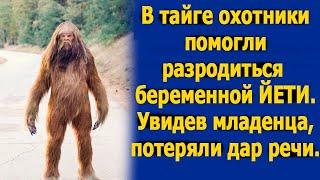 В тайге охотники помогли разродиться беременной ЙЕТИ. Увидев младенца, потеряли дар речи.